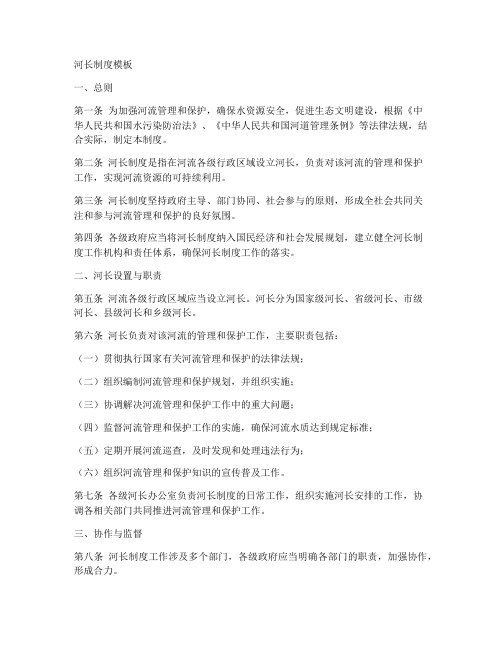 河长制度模板

一、总则

第一条 为加强河流管理和保护，确保水资源安全，促进生态文明建设，根据《中华人民共和国水污染防治法》、《中华人民共和国河道管理条例》等法律法规，结合实际，制定本制度。

第二条 河长制度是指在河流各级行政区域设立河长，负责对该河流的管理和保护工作，实现河流资源的可持续利用。

第三条 河长制度坚持政府主导、部门协同、社会参与的原则，形成全社会共同关注和参与河流管理和保护的良好氛围。

第四条 各级政府应当将河长制度纳入国民经济和社会发展规划，建立健全河长制度工作机构和责任体系，确保河长制度工作的落实。

二、河长设置与职责

第五条 河流各级行政区域应当设立河长。河长分为国家级河长、省级河长、市级河长、县级河长和乡级河长。

第六条 河长负责对该河流的管理和保护工作，主要职责包括：

（一）贯彻执行国家有关河流管理和保护的法律法规；

（二）组织编制河流管理和保护规划，并组织实施；

（三）协调解决河流管理和保护工作中的重大问题；

（四）监督河流管理和保护工作的实施，确保河流水质达到规定标准；

（五）定期开展河流巡查，及时发现和处理违法行为；

（六）组织河流管理和保护知识的宣传普及工作。

第七条 各级河长办公室负责河长制度的日常工作，组织实施河长安排的工作，协调各相关部门共同推进河流管理和保护工作。

三、协作与监督

第八条 河长制度工作涉及多个部门，各级政府应当明确各部门的职责，加强协作，形成合力。